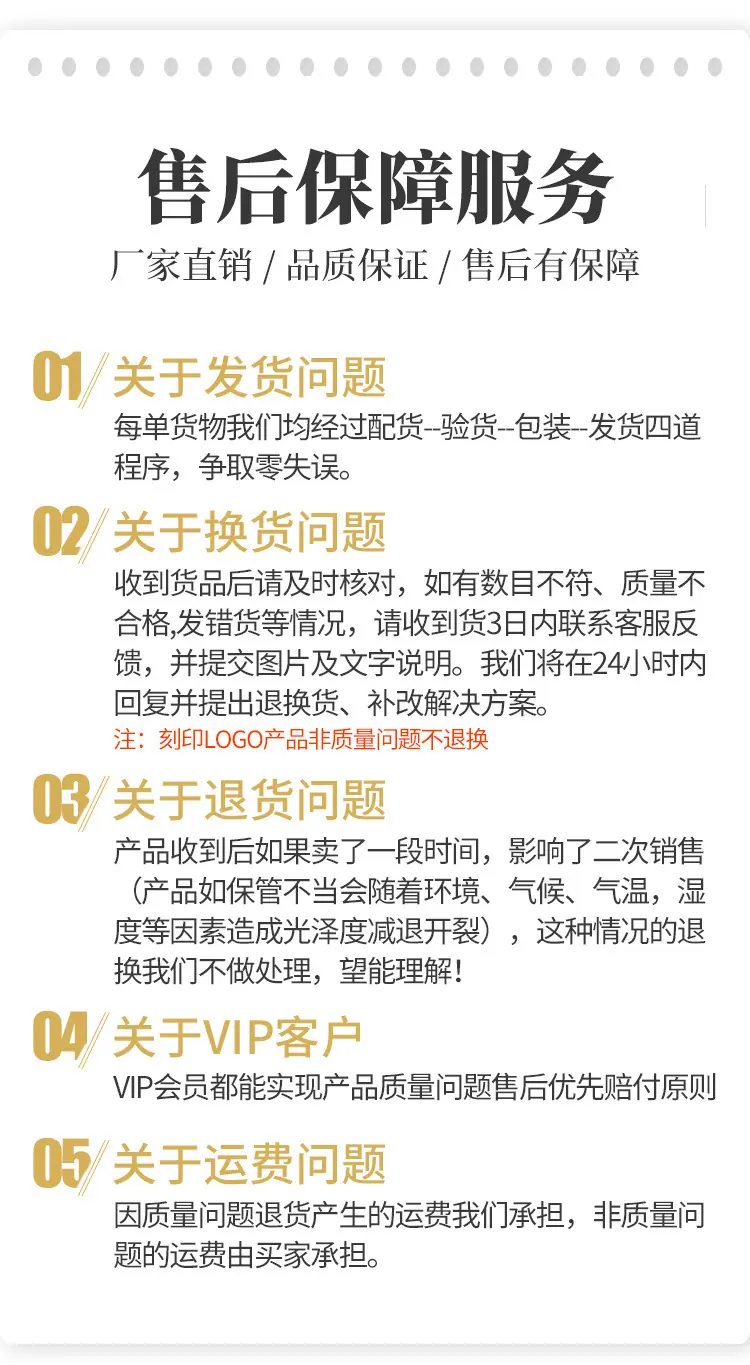 售后保障服务

厂家直销 / 品质保证 / 售后有保障

01 关于发货问题

每单货物我们均经过配货--验货--包装--发货四道程序，争取零失误。

02 关于换货问题

收到货品后请及时核对，如有数目不符、质量不合格,发错货等情况，请收到货3日内联系客服反馈，并提交图片及文字说明。我们将在24小时内回复并提出退换货、补改解决方案。

注：刻印LOGO产品非质量问题不退换

03 关于退货问题

产品收到后如果卖了一段时间，影响了二次销售（产品如保管不当会随着环境、气候、气温，湿度等因素造成光泽度减退开裂），这种情况的退换我们不做处理，望能理解！

04 关于VIP客户

VIP会员都能实现产品质量问题售后优先赔付原则

05 关于运费问题

因质量问题退货产生的运费我们承担，非质量问题的运费由买家承担。